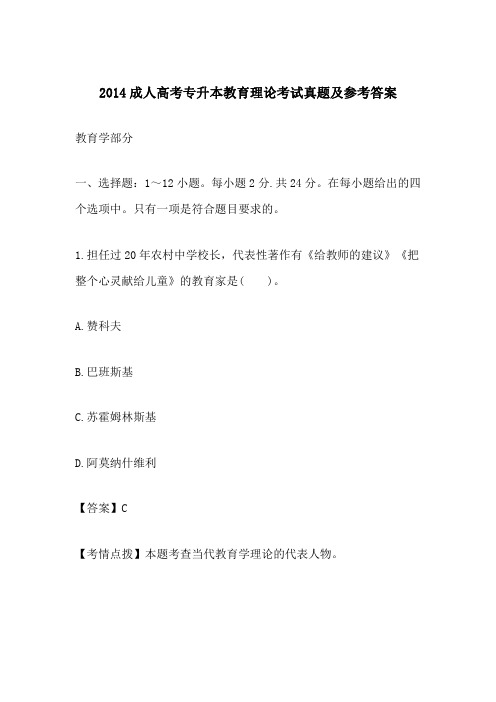 2014成人高考专升本教育理论考试真题及参考答案

教育学部分

一、选择题：1～12小题。每小题2分.共24分。在每小题给出的四个选项中。只有一项是符合题目要求的。

1.担任过20年农村中学校长，代表性著作有《给教师的建议》《把整个心灵献给儿童》的教育家是(　　)。

A.赞科夫

B.巴班斯基

C.苏霍姆林斯基

D.阿莫纳什维利

【答案】C

【考情点拨】本题考查当代教育学理论的代表人物。